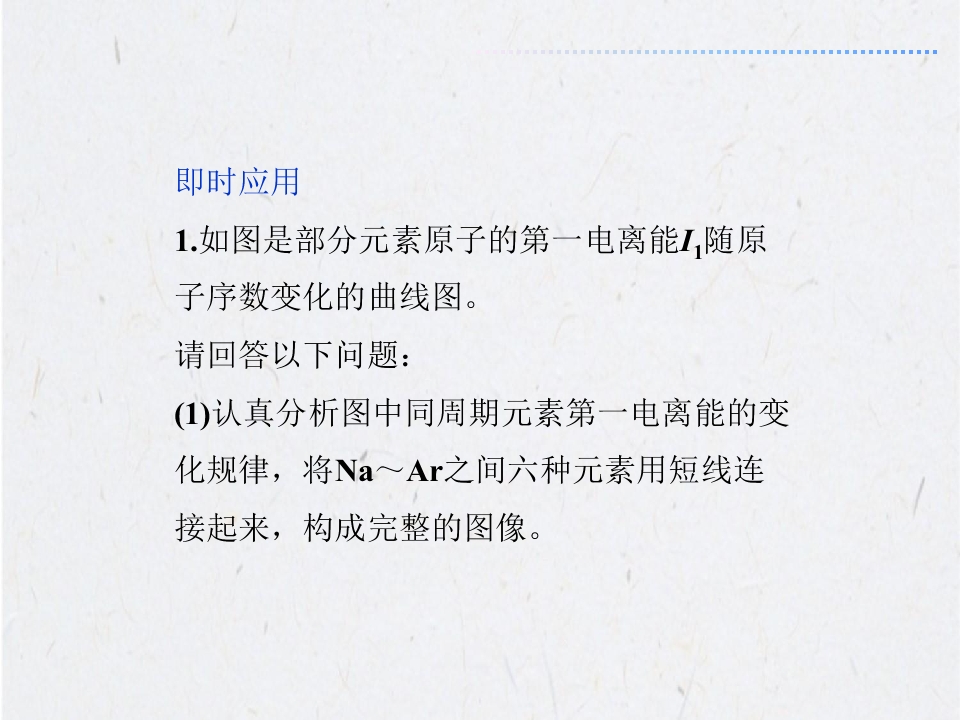 即时应用

1.如图是部分元素原子的第一电离能$I_1$随原子序数变化的曲线图。

请回答以下问题：

(1)认真分析图中同周期元素第一电离能的变化规律，将Na～Ar之间六种元素用短线连接起来，构成完整的图像。